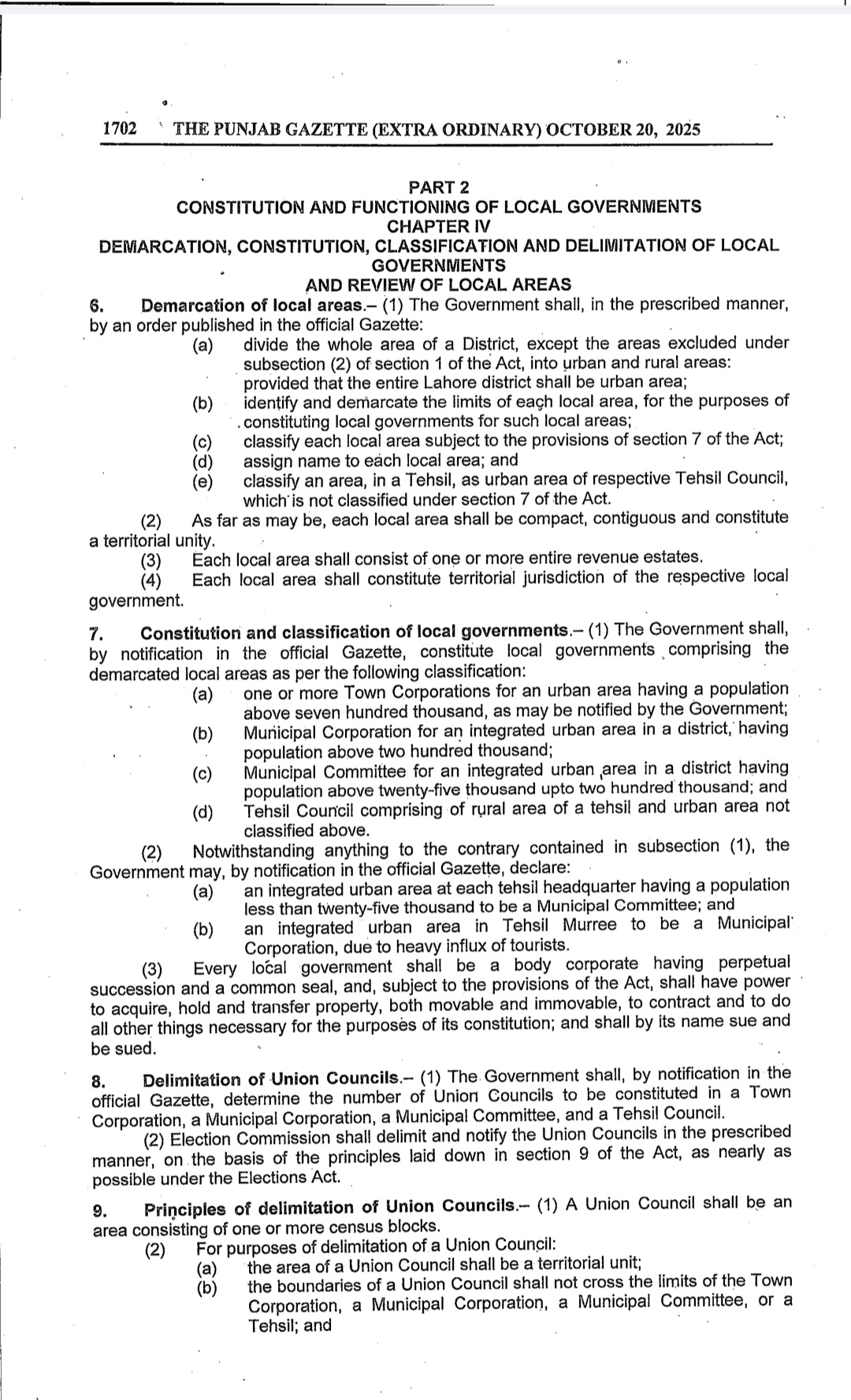 1702 THE PUNJAB GAZETTE (EXTRA ORDINARY) OCTOBER 20, 2025

PART 2
CONSTITUTION AND FUNCTIONING OF LOCAL GOVERNMENTS
CHAPTER IV
DEMARCATION, CONSTITUTION, CLASSIFICATION AND DELIMITATION OF LOCAL GOVERNMENTS
AND REVIEW OF LOCAL AREAS

6. Demarcation of local areas.– (1) The Government shall, in the prescribed manner, by an order published in the official Gazette:
(a) divide the whole area of a District, except the areas excluded under subsection (2) of section 1 of the Act, into urban and rural areas: provided that the entire Lahore district shall be urban area;
(b) identify and demarcate the limits of each local area, for the purposes of constituting local governments for such local areas;
(c) classify each local area subject to the provisions of section 7 of the Act;
(d) assign name to each local area; and
(e) classify an area, in a Tehsil, as urban area of respective Tehsil Council, which is not classified under section 7 of the Act.
(2) As far as may be, each local area shall be compact, contiguous and constitute a territorial unity.
(3) Each local area shall consist of one or more entire revenue estates.
(4) Each local area shall constitute territorial jurisdiction of the respective local government.

7. Constitution and classification of local governments.– (1) The Government shall, by notification in the official Gazette, constitute local governments comprising the demarcated local areas as per the following classification:
(a) one or more Town Corporations for an urban area having a population above seven hundred thousand, as may be notified by the Government;
(b) Municipal Corporation for an integrated urban area in a district, having population above two hundred thousand;
(c) Municipal Committee for an integrated urban area in a district having population above twenty-five thousand upto two hundred thousand; and
(d) Tehsil Council comprising of rural area of a tehsil and urban area not classified above.
(2) Notwithstanding anything to the contrary contained in subsection (1), the Government may, by notification in the official Gazette, declare:
(a) an integrated urban area at each tehsil headquarter having a population less than twenty-five thousand to be a Municipal Committee; and
(b) an integrated urban area in Tehsil Murree to be a Municipal Corporation, due to heavy influx of tourists.
(3) Every local government shall be a body corporate having perpetual succession and a common seal, and, subject to the provisions of the Act, shall have power to acquire, hold and transfer property, both movable and immovable, to contract and to do all other things necessary for the purposes of its constitution; and shall by its name sue and be sued.

8. Delimitation of Union Councils.– (1) The Government shall, by notification in the official Gazette, determine the number of Union Councils to be constituted in a Town Corporation, a Municipal Corporation, a Municipal Committee, and a Tehsil Council.
(2) Election Commission shall delimit and notify the Union Councils in the prescribed manner, on the basis of the principles laid down in section 9 of the Act, as nearly as possible under the Elections Act.

9. Principles of delimitation of Union Councils.– (1) A Union Council shall be an area consisting of one or more census blocks.
(2) For purposes of delimitation of a Union Council:
(a) the area of a Union Council shall be a territorial unit;
(b) the boundaries of a Union Council shall not cross the limits of the Town Corporation, a Municipal Corporation, a Municipal Committee, or a Tehsil; and